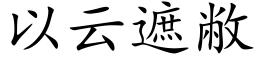 以云遮敝